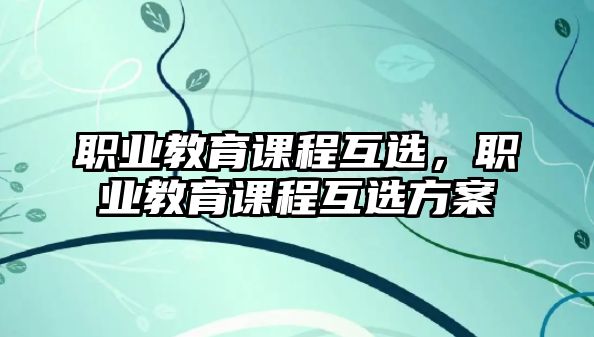 职业教育课程互选，职业教育课程互选方案